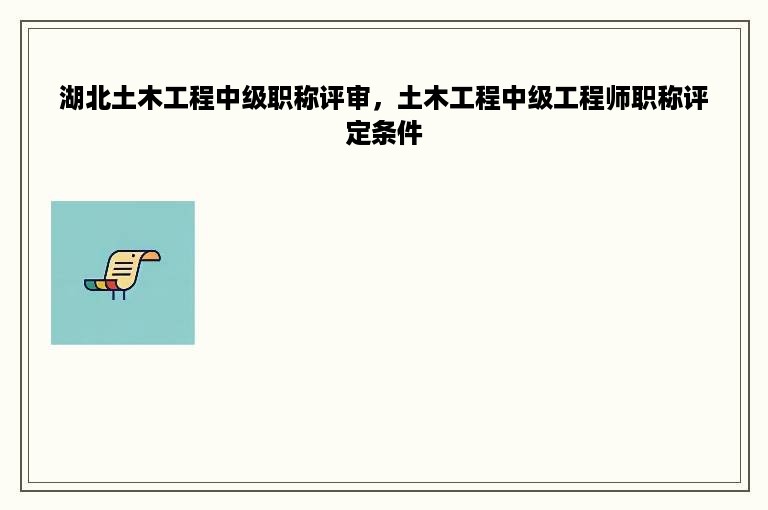 湖北土木工程中级职称评审，土木工程中级工程师职称评定条件